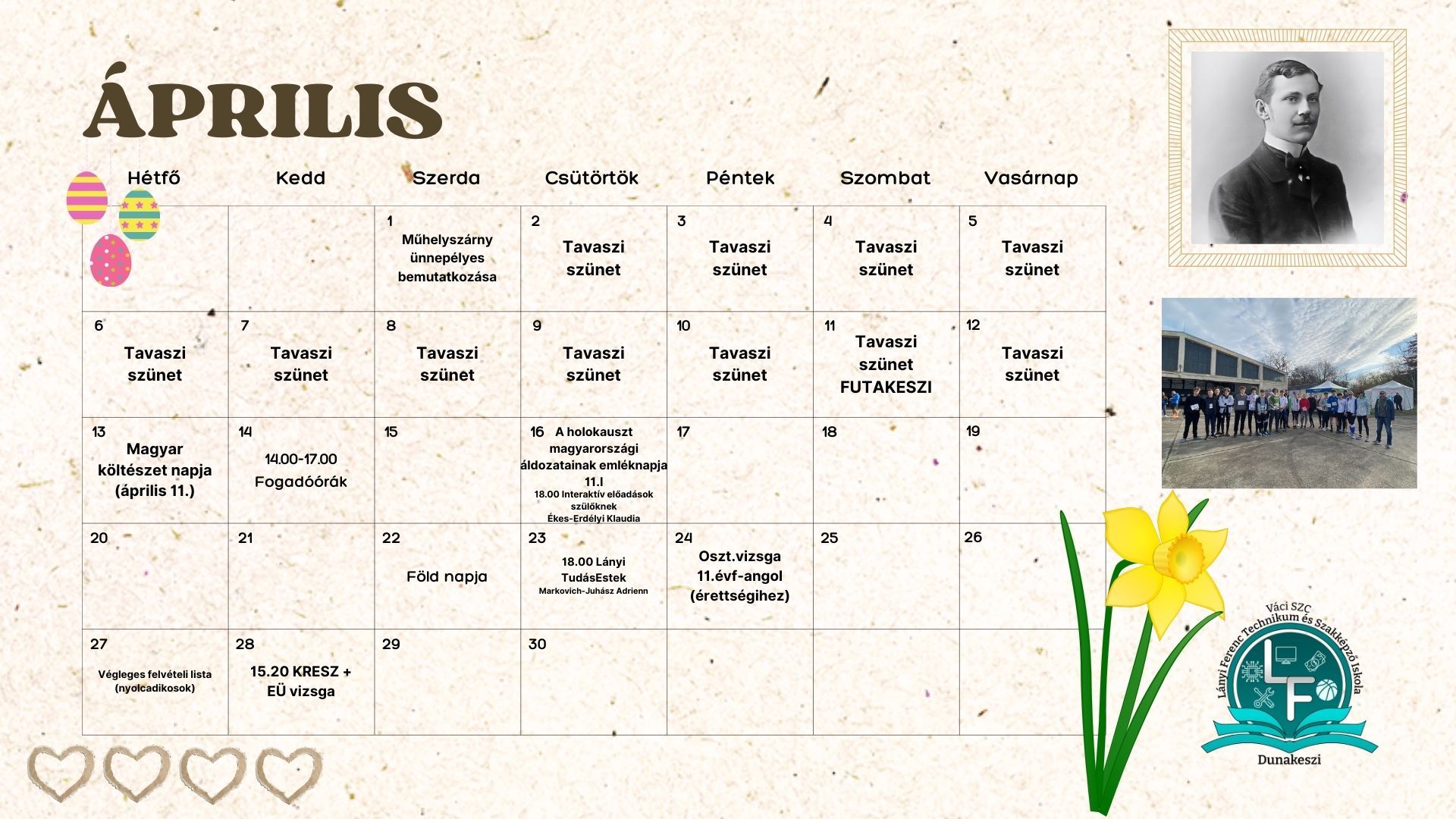 ÁPRILIS

| Hétfő | Kedd | Szerda | Csütörtök | Péntek | Szombat | Vasárnap |
|---|---|---|---|---|---|---|
| | | 1 Műhelyszárny ünnepélyes bemutatkozása | 2 Tavaszi szünet | 3 Tavaszi szünet | 4 Tavaszi szünet | 5 Tavaszi szünet |
| 6 Tavaszi szünet | 7 Tavaszi szünet | 8 Tavaszi szünet | 9 Tavaszi szünet | 10 Tavaszi szünet | 11 Tavaszi szünet FUTAKESZI | 12 Tavaszi szünet |
| 13 Magyar költészet napja (április 11.) | 14 14.00-17.00 Fogadóórák | 15 | 16 A holokauszt magyarországi áldozatainak emléknapja 11.I 18.00 Interaktív előadások szülőknek Ékes-Erdélyi Klaudia | 17 | 18 | 19 |
| 20 | 21 | 22 Föld napja | 23 18.00 Lányi TudásEstek Markovich-Juhász Adrienn | 24 Oszt.vizsga 11.évf-angol (érettségihez) | 25 | 26 |
| 27 Végleges felvételi lista (nyolcadikosok) | 28 15.20 KRESZ + EÜ vizsga | 29 | 30 | | | |

Váci SZC
Lányi Ferenc Technikum és Szakképző Iskola
LF
Dunakeszi